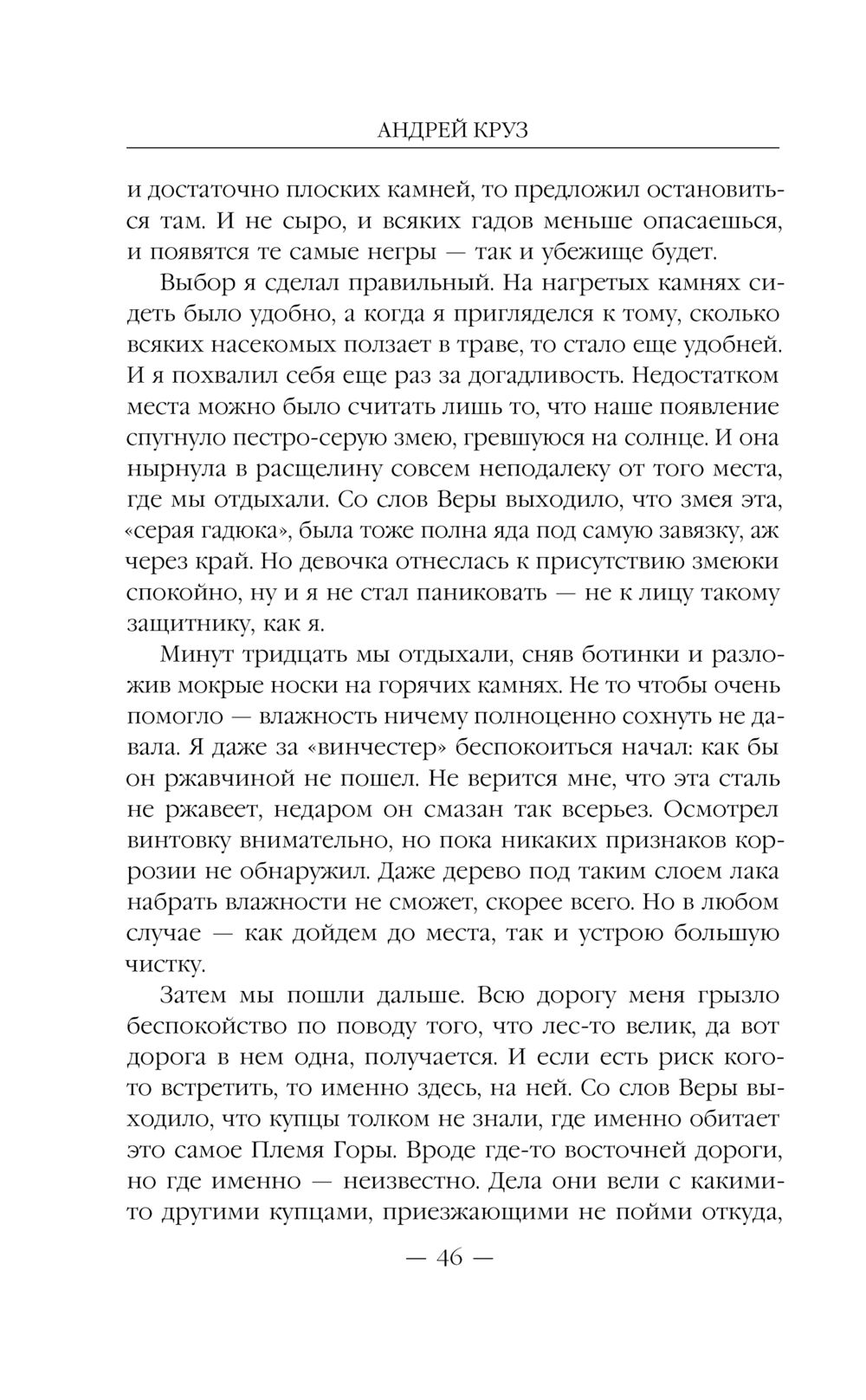 АНДРЕЙ КРУЗ

и достаточно плоских камней, то предложил остановиться там. И не сыро, и всяких гадов меньше опасаешься, и появятся те самые негры — так и убежище будет.

Выбор я сделал правильный. На нагретых камнях сидеть было удобно, а когда я пригляделся к тому, сколько всяких насекомых ползает в траве, то стало еще удобней. И я похвалил себя еще раз за догадливость. Недостатком места можно было считать лишь то, что наше появление спугнуло пестро-серую змею, гревшуюся на солнце. И она нырнула в расщелину совсем неподалеку от того места, где мы отдыхали. Со слов Веры выходило, что змея эта, «серая гадюка», была тоже полна яда под самую завязку, аж через край. Но девочка отнеслась к присутствию змеюки спокойно, ну и я не стал паниковать — не к лицу такому защитнику, как я.

Минут тридцать мы отдыхали, сняв ботинки и разложив мокрые носки на горячих камнях. Не то чтобы очень помогло — влажность ничему полноценно сохнуть не давала. Я даже за «винчестер» беспокоиться начал: как бы он ржавчиной не пошел. Не верится мне, что эта сталь не ржавеет, недаром он смазан так всерьез. Осмотрел винтовку внимательно, но пока никаких признаков коррозии не обнаружил. Даже дерево под таким слоем лака набрать влажности не сможет, скорее всего. Но в любом случае — как дойдем до места, так и устрою большую чистку.

Затем мы пошли дальше. Всю дорогу меня грызло беспокойство по поводу того, что лес-то велик, да вот дорога в нем одна, получается. И если есть риск кого-то встретить, то именно здесь, на ней. Со слов Веры выходило, что купцы толком не знали, где именно обитает это самое Племя Горы. Вроде где-то восточней дороги, но где именно — неизвестно. Дела они вели с какими-то другими купцами, приезжающими не пойми откуда,

— 46 —